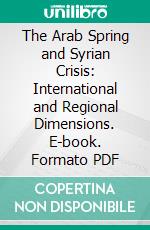 unilibro

The Arab Spring and Syrian Crisis: International and Regional Dimensions. E-book. Formato PDF

COPERTINA NON DISPONIBILE